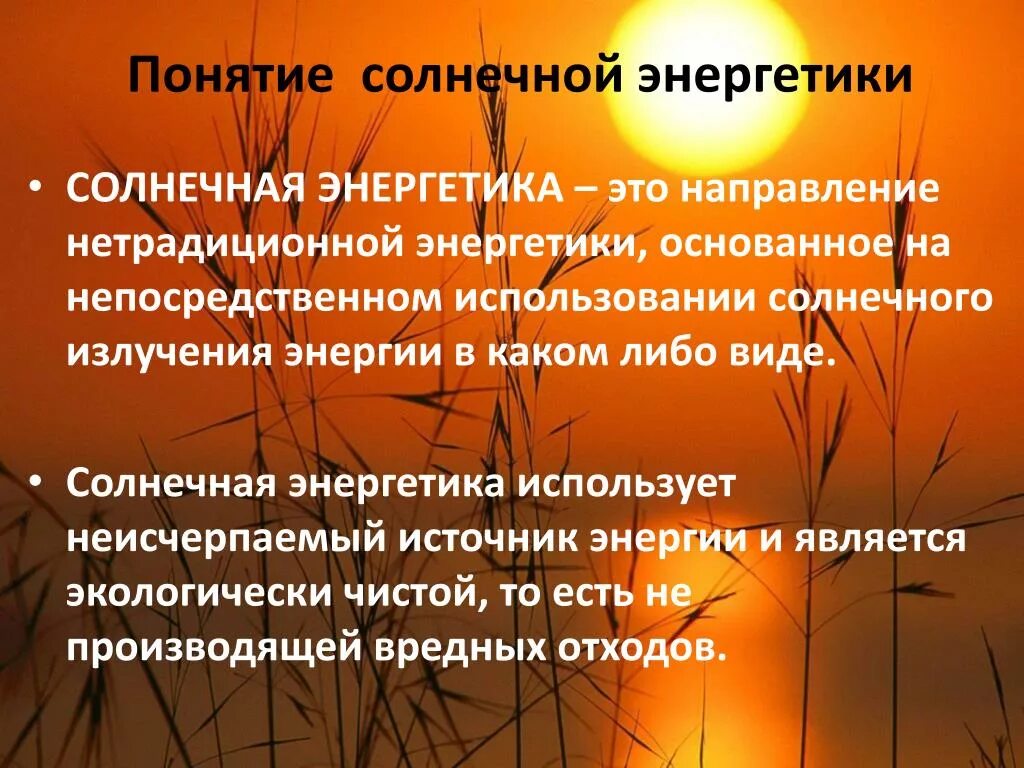 Понятие солнечной энергетики

• СОЛНЕЧНАЯ ЭНЕРГЕТИКА – это направление нетрадиционной энергетики, основанное на непосредственном использовании солнечного излучения энергии в каком либо виде.

• Солнечная энергетика использует неисчерпаемый источник энергии и является экологически чистой, то есть не производящей вредных отходов.